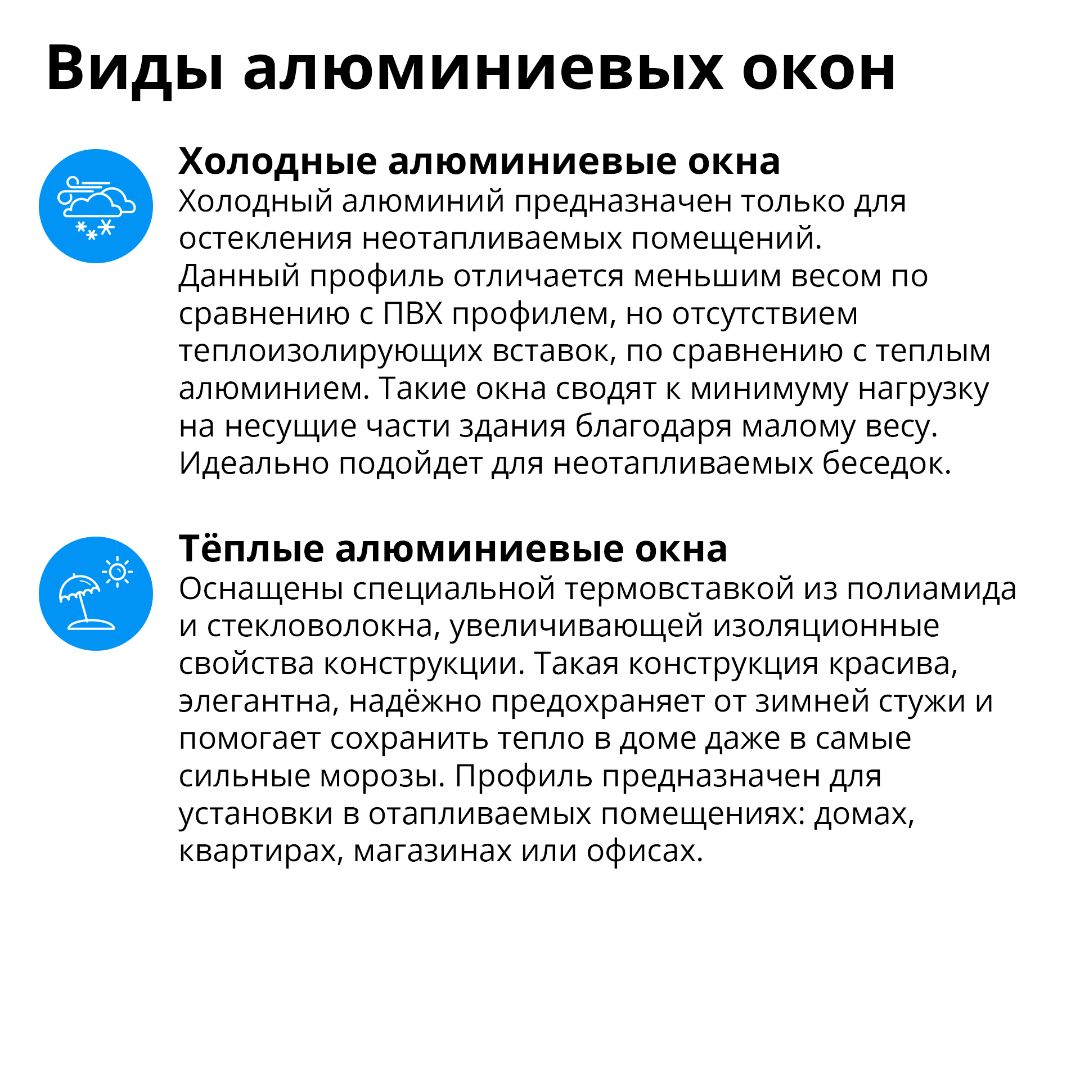 Виды алюминиевых окон

Холодные алюминиевые окна

Холодный алюминий предназначен только для остекления неотапливаемых помещений. Данный профиль отличается меньшим весом по сравнению с ПВХ профилем, но отсутствием теплоизолирующих вставок, по сравнению с теплым алюминием. Такие окна сводят к минимуму нагрузку на несущие части здания благодаря малому весу. Идеально подойдет для неотапливаемых беседок.

Тёплые алюминиевые окна

Оснащены специальной термовставкой из полиамида и стекловолокна, увеличивающей изоляционные свойства конструкции. Такая конструкция красива, элегантна, надёжно предохраняет от зимней стужи и помогает сохранить тепло в доме даже в самые сильные морозы. Профиль предназначен для установки в отапливаемых помещениях: домах, квартирах, магазинах или офисах.